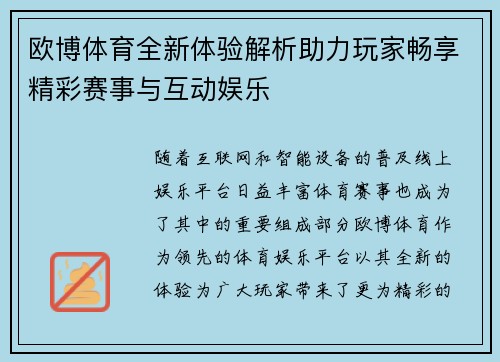 欧博体育全新体验解析助力玩家畅享精彩赛事与互动娱乐

随着互联网和智能设备的普及线上娱乐平台日益丰富体育赛事也成为了其中的重要组成部分欧博体育作为领先的体育娱乐平台以其全新的体验为广大玩家带来了更为精彩的